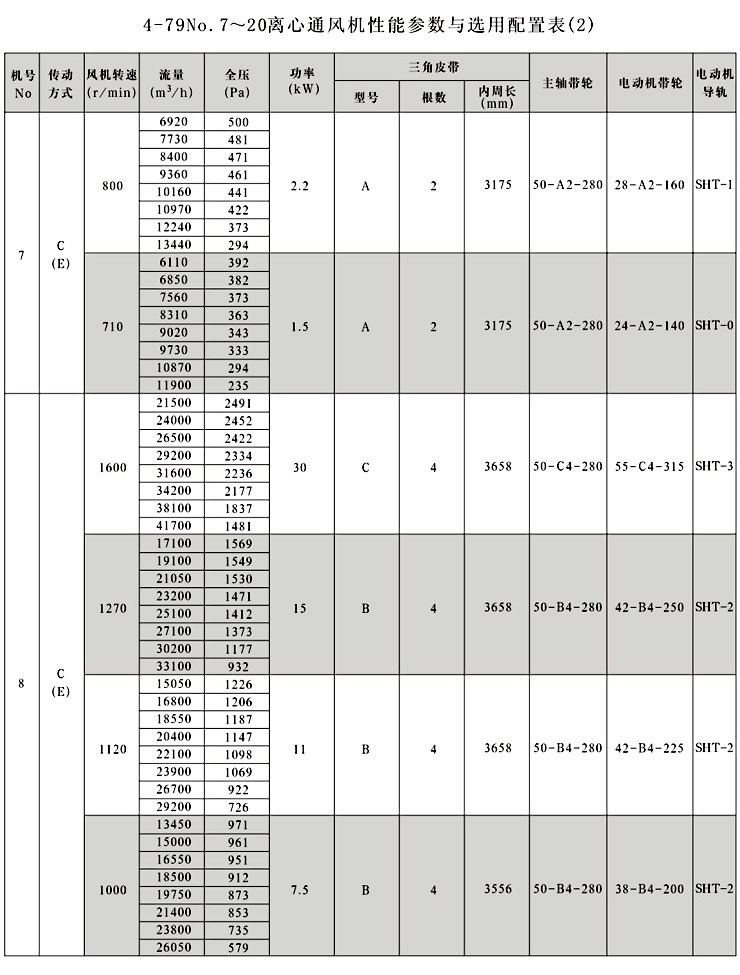 4-79No.7~20离心通风机性能参数与选用配置表(2)

| 机号 No | 传动方式 | 风机转速 (r/min) | 流量 ($m^3/h$) | 全压 (Pa) | 功率 (kW) | 三角皮带 型号 | 三角皮带 根数 | 三角皮带 内周长 (mm) | 主轴带轮 | 电动机带轮 | 电动机导轨 |
|---|---|---|---|---|---|---|---|---|---|---|---|
| 7 | C (E) | 800 | 6920 | 500 | 2.2 | A | 2 | 3175 | 50-A2-280 | 28-A2-160 | SHT-1 |
| | | | 7730 | 481 | | | | | | | |
| | | | 8400 | 471 | | | | | | | |
| | | | 9360 | 461 | | | | | | | |
| | | | 10160 | 441 | | | | | | | |
| | | | 10970 | 422 | | | | | | | |
| | | | 12240 | 373 | | | | | | | |
| | | | 13440 | 294 | | | | | | | |
| | | 710 | 6110 | 392 | 1.5 | A | 2 | 3175 | 50-A2-280 | 24-A2-140 | SHT-0 |
| | | | 6850 | 382 | | | | | | | |
| | | | 7560 | 373 | | | | | | | |
| | | | 8310 | 363 | | | | | | | |
| | | | 9020 | 343 | | | | | | | |
| | | | 9730 | 333 | | | | | | | |
| | | | 10870 | 294 | | | | | | | |
| | | | 11900 | 235 | | | | | | | |
| 8 | C (E) | 1600 | 21500 | 2491 | 30 | C | 4 | 3658 | 50-C4-280 | 55-C4-315 | SHT-3 |
| | | | 24000 | 2452 | | | | | | | |
| | | | 26500 | 2422 | | | | | | | |
| | | | 29200 | 2334 | | | | | | | |
| | | | 31600 | 2236 | | | | | | | |
| | | | 34200 | 2177 | | | | | | | |
| | | | 38100 | 1837 | | | | | | | |
| | | | 41700 | 1481 | | | | | | | |
| | | 1270 | 17100 | 1569 | 15 | B | 4 | 3658 | 50-B4-280 | 42-B4-250 | SHT-2 |
| | | | 19100 | 1549 | | | | | | | |
| | | | 21050 | 1530 | | | | | | | |
| | | | 23200 | 1471 | | | | | | | |
| | | | 25100 | 1412 | | | | | | | |
| | | | 27100 | 1373 | | | | | | | |
| | | | 30200 | 1177 | | | | | | | |
| | | | 33100 | 932 | | | | | | | |
| | | 1120 | 15050 | 1226 | 11 | B | 4 | 3658 | 50-B4-280 | 42-B4-225 | SHT-2 |
| | | | 16800 | 1206 | | | | | | | |
| | | | 18550 | 1187 | | | | | | | |
| | | | 20400 | 1147 | | | | | | | |
| | | | 22100 | 1098 | | | | | | | |
| | | | 23900 | 1069 | | | | | | | |
| | | | 26700 | 922 | | | | | | | |
| | | | 29200 | 726 | | | | | | | |
| | | 1000 | 13450 | 971 | 7.5 | B | 4 | 3556 | 50-B4-280 | 38-B4-200 | SHT-2 |
| | | | 15000 | 961 | | | | | | | |
| | | | 16550 | 951 | | | | | | | |
| | | | 18500 | 912 | | | | | | | |
| | | | 19750 | 873 | | | | | | | |
| | | | 21400 | 853 | | | | | | | |
| | | | 23800 | 735 | | | | | | | |
| | | | 26050 | 579 | | | | | | | |